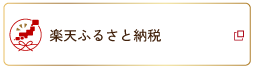 楽天ふるさと納税